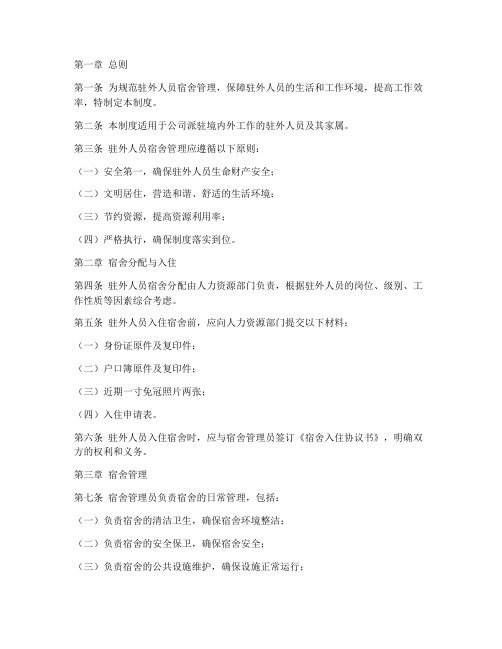 第一章 总则

第一条 为规范驻外人员宿舍管理，保障驻外人员的生活和工作环境，提高工作效率，特制定本制度。

第二条 本制度适用于公司派驻境内外工作的驻外人员及其家属。

第三条 驻外人员宿舍管理应遵循以下原则：

（一）安全第一，确保驻外人员生命财产安全；

（二）文明居住，营造和谐、舒适的生活环境；

（三）节约资源，提高资源利用率；

（四）严格执行，确保制度落实到位。

第二章 宿舍分配与入住

第四条 驻外人员宿舍分配由人力资源部门负责，根据驻外人员的岗位、级别、工作性质等因素综合考虑。

第五条 驻外人员入住宿舍前，应向人力资源部门提交以下材料：

（一）身份证原件及复印件；

（二）户口簿原件及复印件；

（三）近期一寸免冠照片两张；

（四）入住申请表。

第六条 驻外人员入住宿舍时，应与宿舍管理员签订《宿舍入住协议书》，明确双方的权利和义务。

第三章 宿舍管理

第七条 宿舍管理员负责宿舍的日常管理，包括：

（一）负责宿舍的清洁卫生，确保宿舍环境整洁；

（二）负责宿舍的安全保卫，确保宿舍安全；

（三）负责宿舍的公共设施维护，确保设施正常运行；